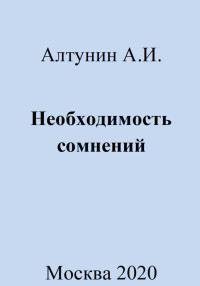 Алтунин А.И.

Необходимость сомнений

Москва 2020